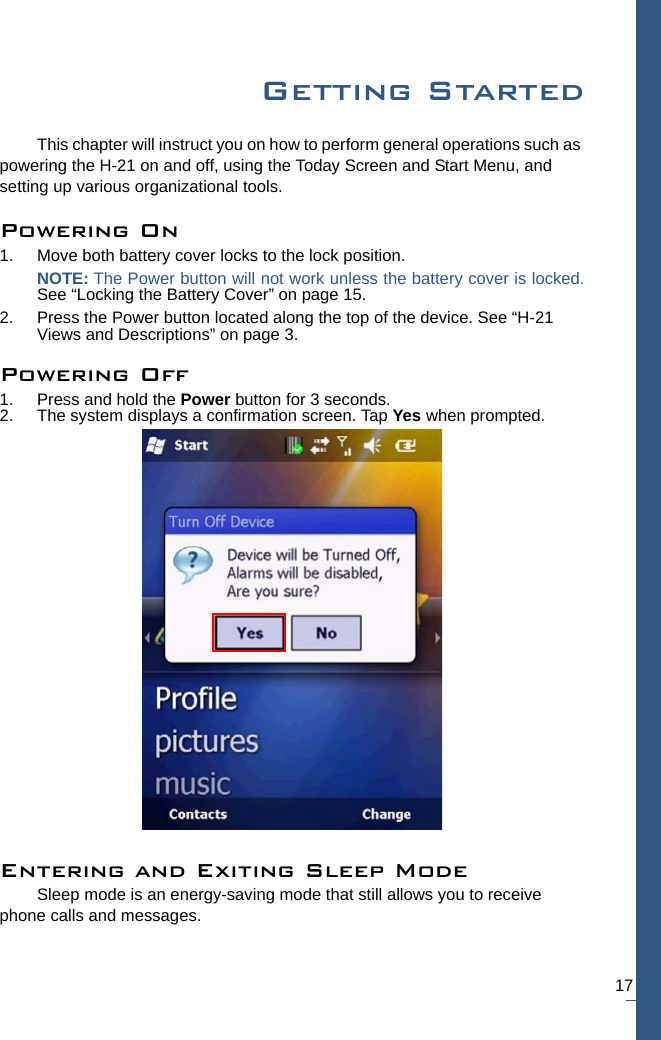 Getting Started

This chapter will instruct you on how to perform general operations such as powering the H-21 on and off, using the Today Screen and Start Menu, and setting up various organizational tools.

Powering On

1. Move both battery cover locks to the lock position.

NOTE: The Power button will not work unless the battery cover is locked. See “Locking the Battery Cover” on page 15.

2. Press the Power button located along the top of the device. See “H-21 Views and Descriptions” on page 3.

Powering Off

1. Press and hold the Power button for 3 seconds.
2. The system displays a confirmation screen. Tap Yes when prompted.

Start

Turn Off Device

Device will be Turned Off, Alarms will be disabled, Are you sure?

Yes No

Profile
pictures
music

Contacts Change

Entering and Exiting Sleep Mode

Sleep mode is an energy-saving mode that still allows you to receive phone calls and messages.

17